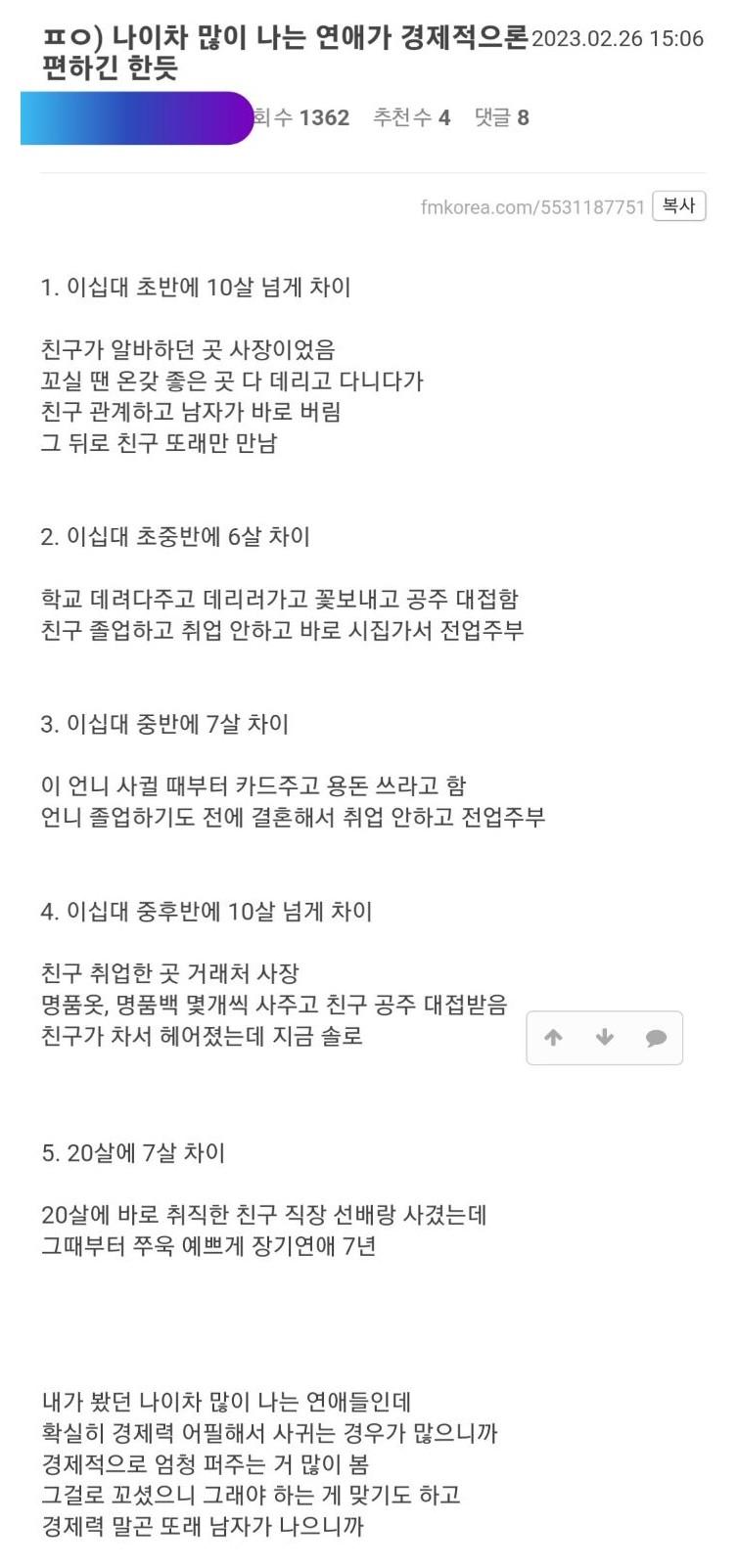 ㅍㅇ) 나이차 많이 나는 연애가 경제적으론 편하긴 한듯 2023.02.26 15:06

회수 1362 추천수 4 댓글 8

fmkorea.com/5531187751 복사

1. 이십대 초반에 10살 넘게 차이

친구가 알바하던 곳 사장이었음
꼬실 땐 온갖 좋은 곳 다 데리고 다니다가
친구 관계하고 남자가 바로 버림
그 뒤로 친구 또래만 만남

2. 이십대 초중반에 6살 차이

학교 데려다주고 데리러가고 꽃보내고 공주 대접함
친구 졸업하고 취업 안하고 바로 시집가서 전업주부

3. 이십대 중반에 7살 차이

이 언니 사귈 때부터 카드주고 용돈 쓰라고 함
언니 졸업하기도 전에 결혼해서 취업 안하고 전업주부

4. 이십대 중후반에 10살 넘게 차이

친구 취업한 곳 거래처 사장
명품옷, 명품백 몇개씩 사주고 친구 공주 대접받음
친구가 차서 헤어졌는데 지금 솔로

5. 20살에 7살 차이

20살에 바로 취직한 친구 직장 선배랑 사겼는데
그때부터 쭈욱 예쁘게 장기연애 7년

내가 봤던 나이차 많이 나는 연애들인데
확실히 경제력 어필해서 사귀는 경우가 많으니까
경제적으로 엄청 퍼주는 거 많이 봄
그걸로 꼬셨으니 그래야 하는 게 맞기도 하고
경제력 말곤 또래 남자가 나으니까